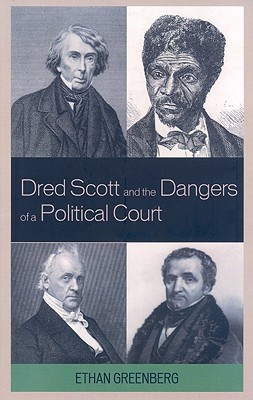 Dred Scott and the Dangers of a Political Court

ETHAN GREENBERG